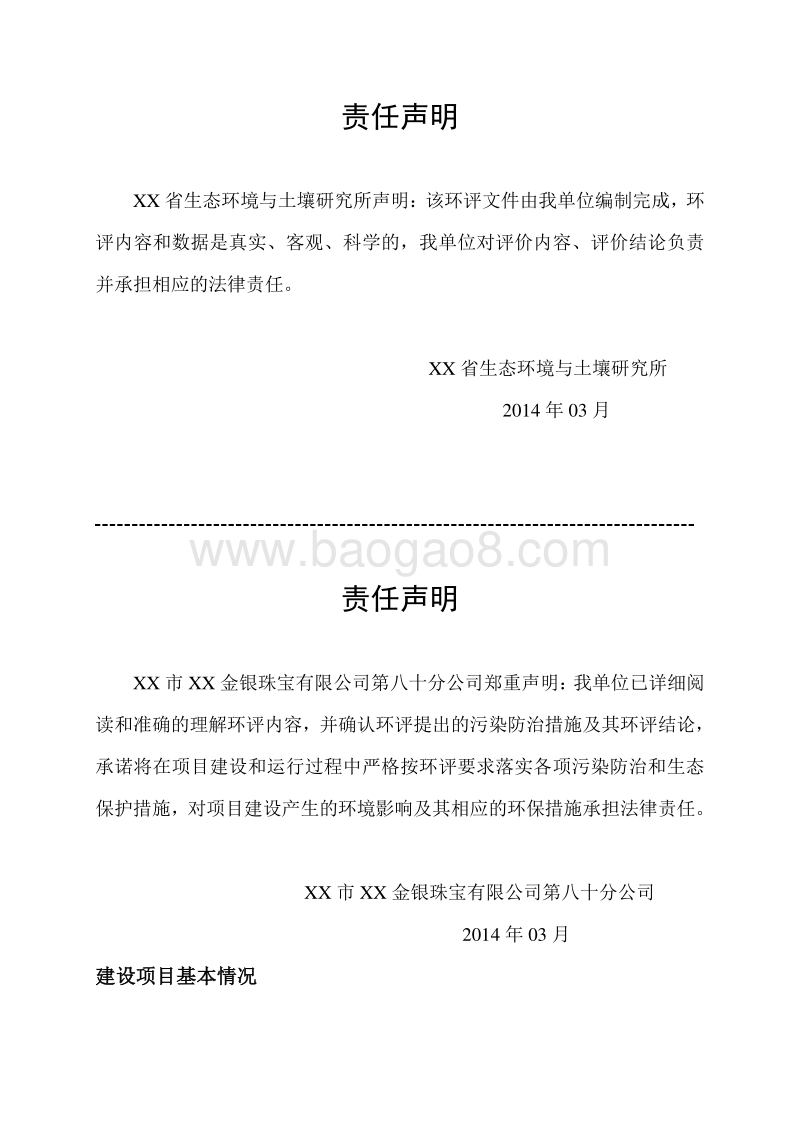 责任声明

XX 省生态环境与土壤研究所声明：该环评文件由我单位编制完成，环评内容和数据是真实、客观、科学的，我单位对评价内容、评价结论负责并承担相应的法律责任。

XX 省生态环境与土壤研究所

2014 年 03 月

--------------------------------------------------------------------------------

www.baogao8.com

责任声明

XX 市 XX 金银珠宝有限公司第八十分公司郑重声明：我单位已详细阅读和准确的理解环评内容，并确认环评提出的污染防治措施及其环评结论，承诺将在项目建设和运行过程中严格按环评要求落实各项污染防治和生态保护措施，对项目建设产生的环境影响及其相应的环保措施承担法律责任。

XX 市 XX 金银珠宝有限公司第八十分公司

2014 年 03 月

建设项目基本情况